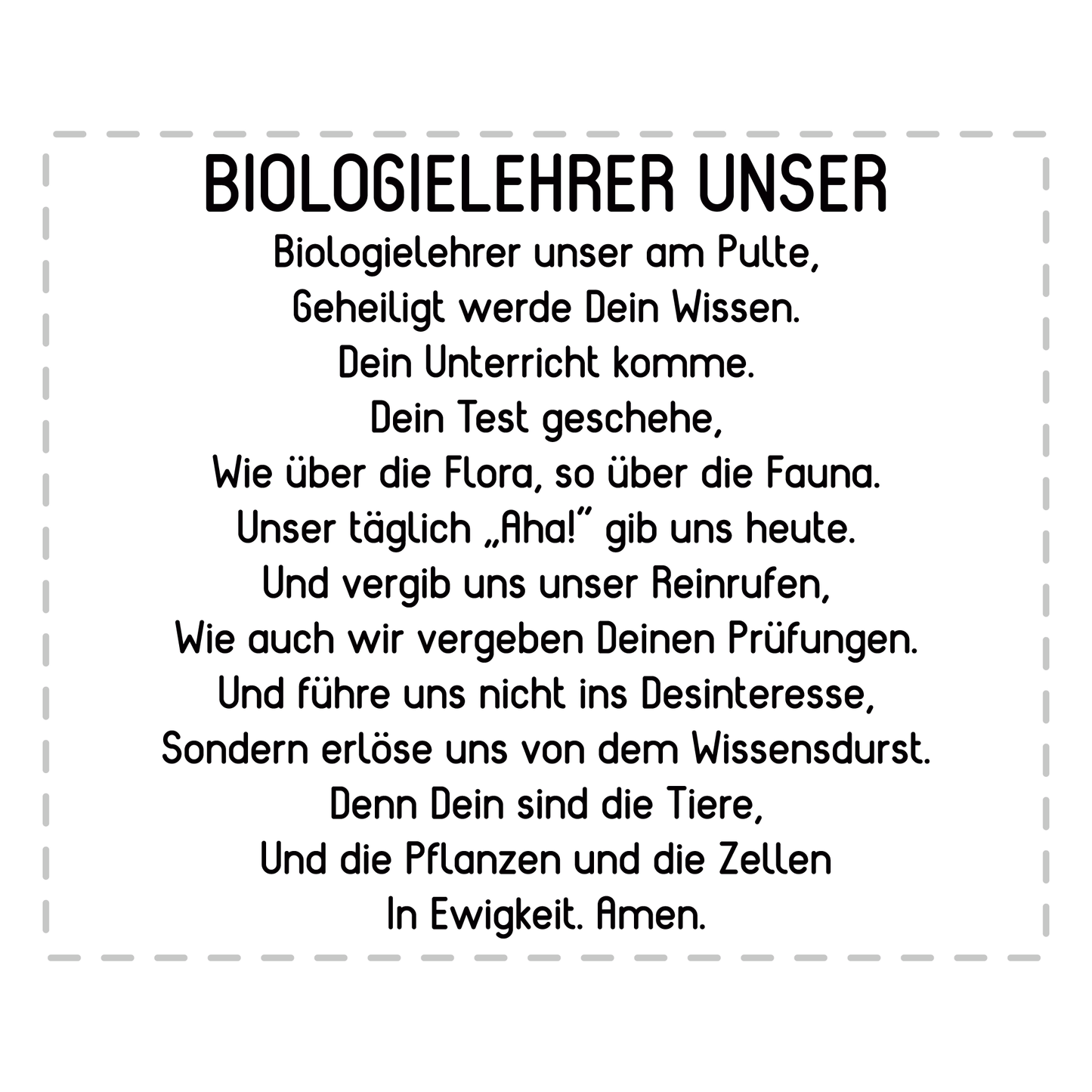 BIOLOGIELEHRER UNSER

Biologielehrer unser am Pulte,
Geheiligt werde Dein Wissen.
Dein Unterricht komme.
Dein Test geschehe,
Wie über die Flora, so über die Fauna.
Unser täglich „Aha!" gib uns heute.
Und vergib uns unser Reinrufen,
Wie auch wir vergeben Deinen Prüfungen.
Und führe uns nicht ins Desinteresse,
Sondern erlöse uns von dem Wissensdurst.
Denn Dein sind die Tiere,
Und die Pflanzen und die Zellen
In Ewigkeit. Amen.